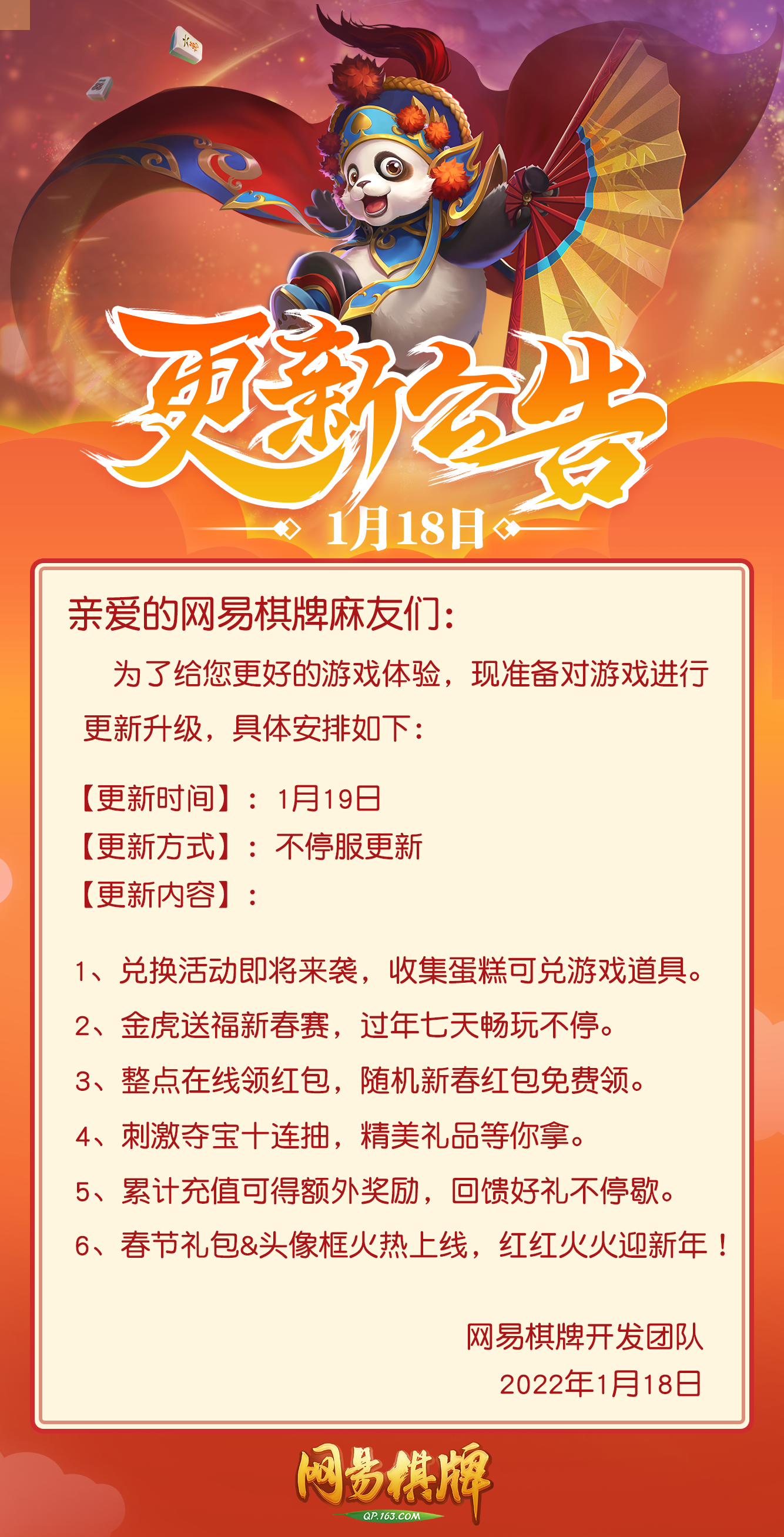 更新公告

1月18日

亲爱的网易棋牌麻友们：

为了给您更好的游戏体验，现准备对游戏进行更新升级，具体安排如下：

【更新时间】：1月19日
【更新方式】：不停服更新
【更新内容】：

1、兑换活动即将来袭，收集蛋糕可兑游戏道具。
2、金虎送福新春赛，过年七天畅玩不停。
3、整点在线领红包，随机新春红包免费领。
4、刺激夺宝十连抽，精美礼品等你拿。
5、累计充值可得额外奖励，回馈好礼不停歇。
6、春节礼包&头像框火热上线，红红火火迎新年！

网易棋牌开发团队
2022年1月18日

网易棋牌
QP.163.COM